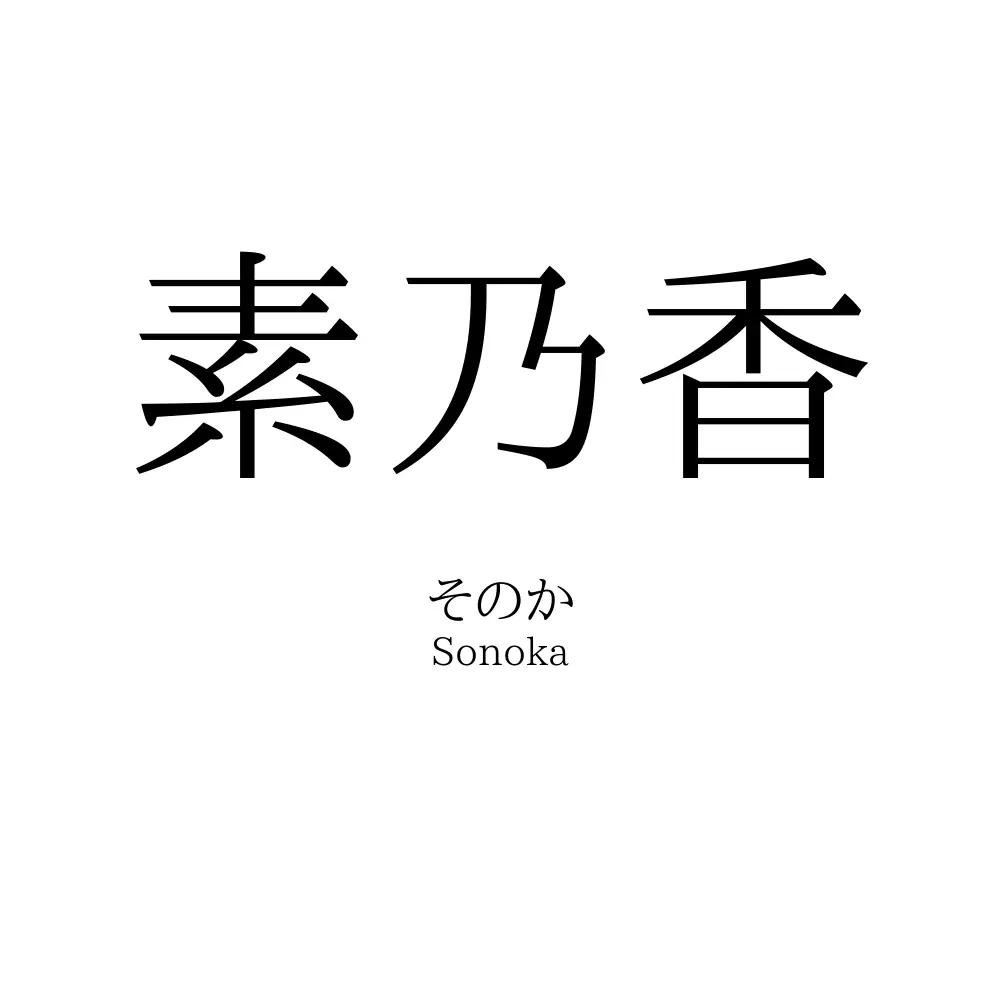 素乃香

そのか
Sonoka